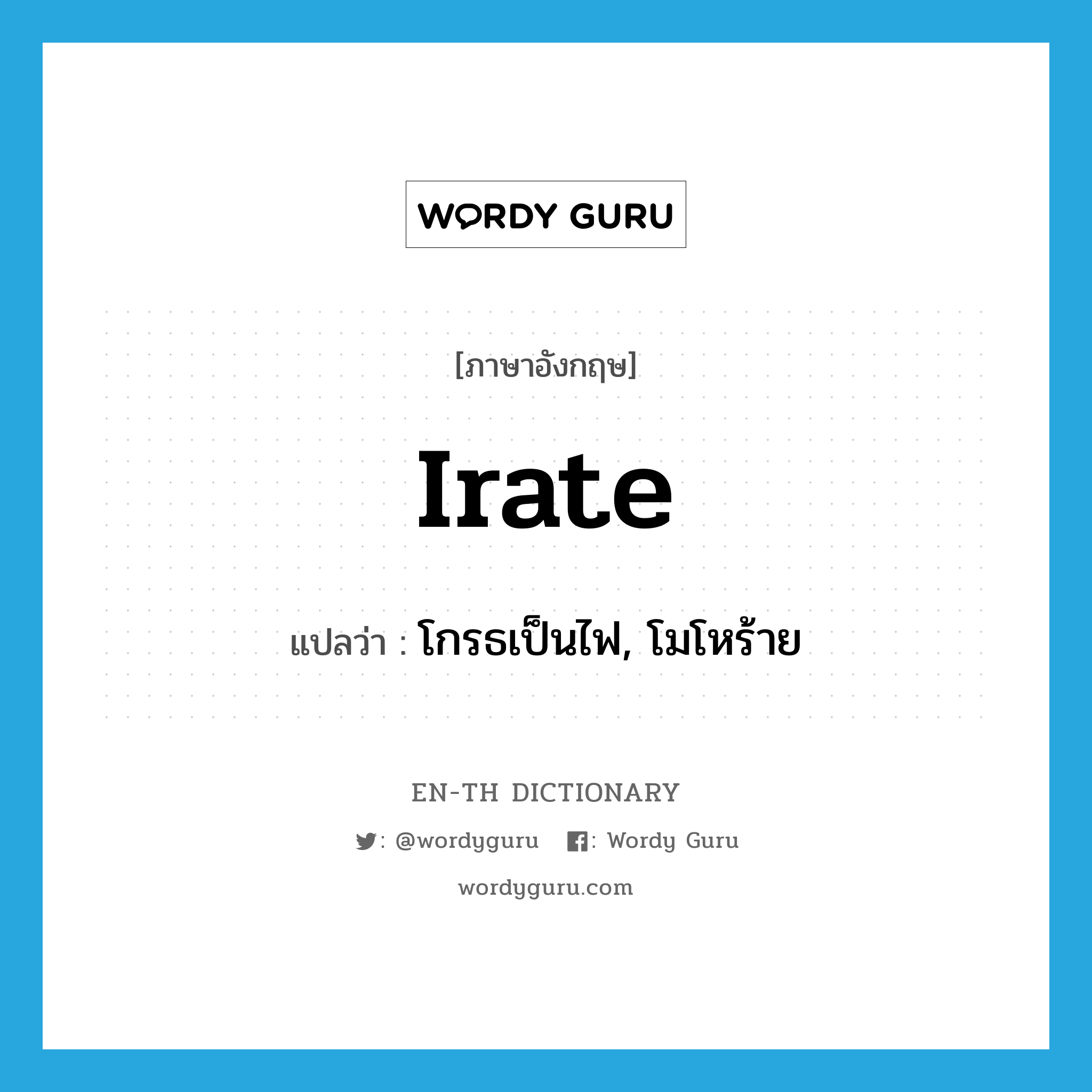 WORDY GURU

[ภาษาอังกฤษ]

Irate

แปลว่า : โกรธเป็นไฟ, โมโหร้าย

EN-TH DICTIONARY

: @wordyguru : Wordy Guru

wordyguru.com